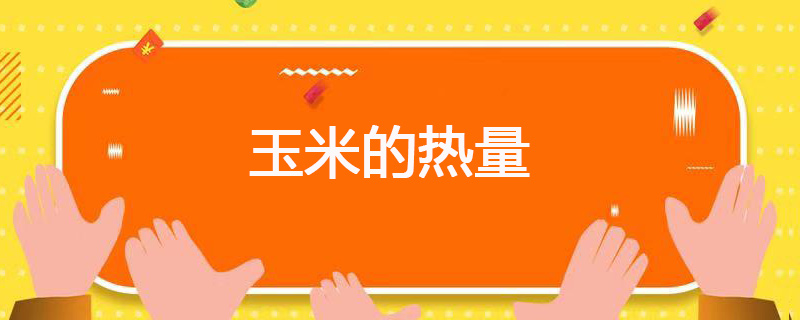 玉米的热量